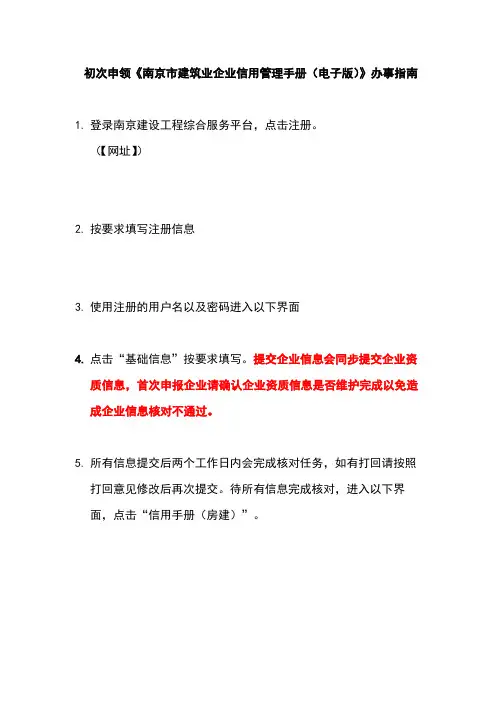 初次申领《南京市建筑业企业信用管理手册（电子版）》办事指南

1. 登录南京建设工程综合服务平台，点击注册。
（【网址】）

2. 按要求填写注册信息

3. 使用注册的用户名以及密码进入以下界面

4. 点击“基础信息”按要求填写。提交企业信息会同步提交企业资质信息，首次申报企业请确认企业资质信息是否维护完成以免造成企业信息核对不通过。

5. 所有信息提交后两个工作日内会完成核对任务，如有打回请按照打回意见修改后再次提交。待所有信息完成核对，进入以下界面，点击“信用手册（房建）”。